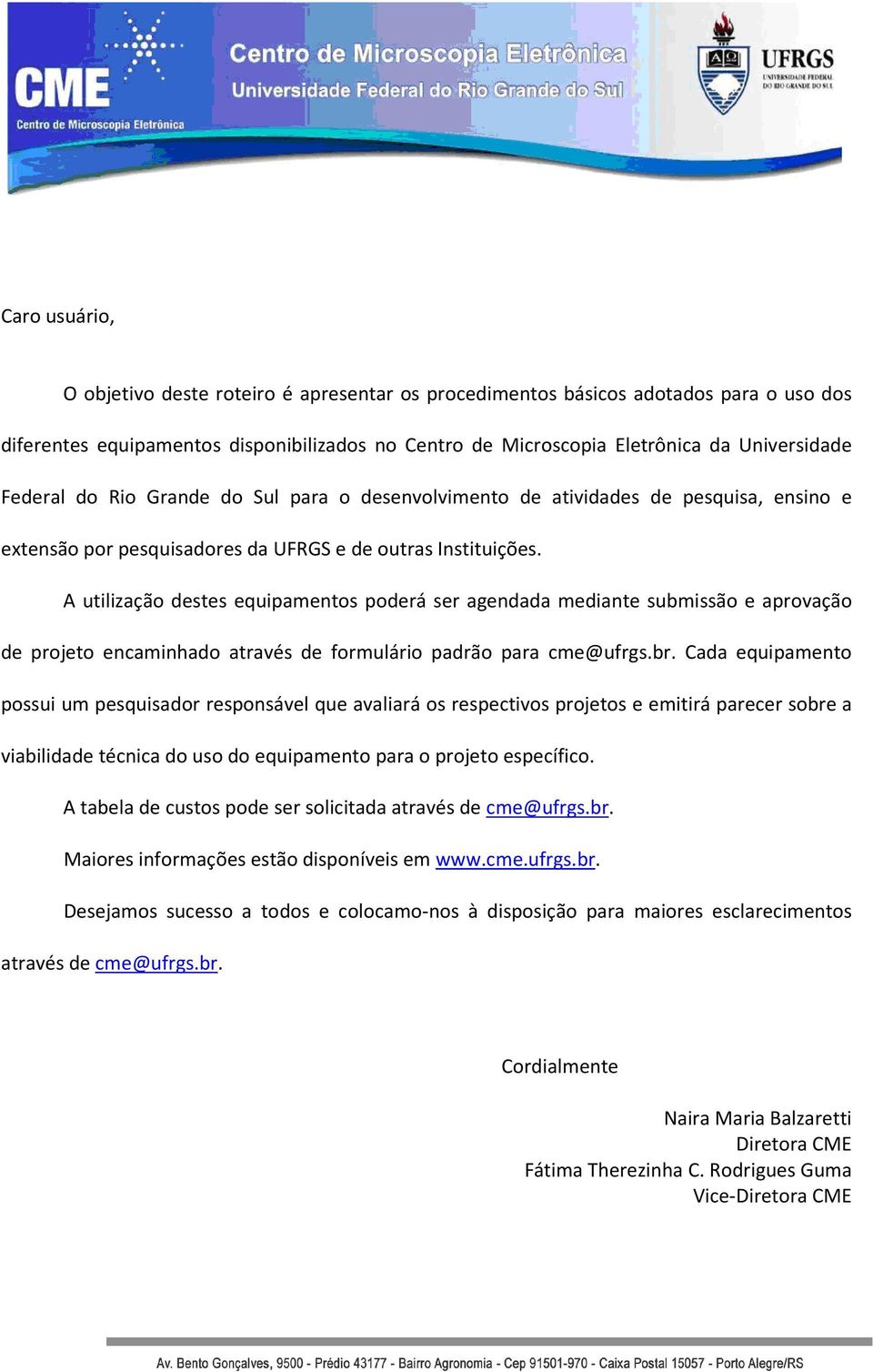 CME
Centro de Microscopia Eletrônica
Centro de Microscopia Eletrônica
Universidade Federal do Rio Grande do Sul
UFRGS
UNIVERSIDADE FEDERAL DO RIO GRANDE DO SUL

Caro usuário,

O objetivo deste roteiro é apresentar os procedimentos básicos adotados para o uso dos diferentes equipamentos disponibilizados no Centro de Microscopia Eletrônica da Universidade Federal do Rio Grande do Sul para o desenvolvimento de atividades de pesquisa, ensino e extensão por pesquisadores da UFRGS e de outras Instituições.

A utilização destes equipamentos poderá ser agendada mediante submissão e aprovação de projeto encaminhado através de formulário padrão para cme@ufrgs.br. Cada equipamento possui um pesquisador responsável que avaliará os respectivos projetos e emitirá parecer sobre a viabilidade técnica do uso do equipamento para o projeto específico.

A tabela de custos pode ser solicitada através de cme@ufrgs.br.

Maiores informações estão disponíveis em www.cme.ufrgs.br.

Desejamos sucesso a todos e colocamo-nos à disposição para maiores esclarecimentos através de cme@ufrgs.br.

Cordialmente

Naira Maria Balzaretti
Diretora CME
Fátima Therezinha C. Rodrigues Guma
Vice-Diretora CME

Av. Bento Gonçalves, 9500 - Prédio 43177 - Bairro Agronomia - Cep 91501-970 - Caixa Postal 15057 - Porto Alegre/RS